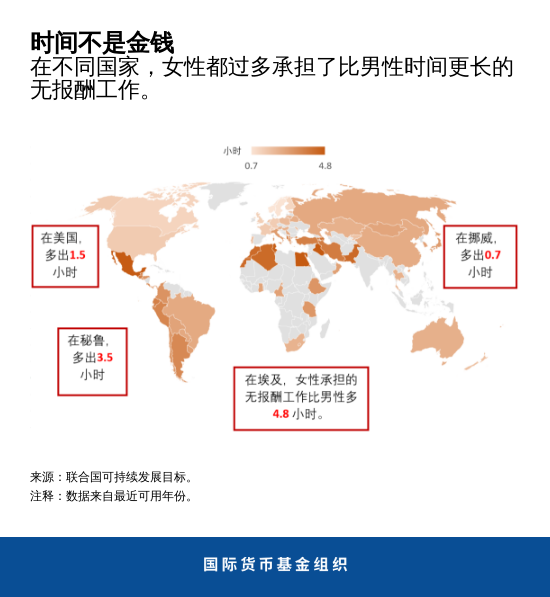 时间不是金钱
在不同国家，女性都过多承担了比男性时间更长的无报酬工作。

小时
0.7
4.8

在美国，多出1.5小时

在挪威，多出0.7小时

在秘鲁，多出3.5小时

在埃及，女性承担的无报酬工作比男性多4.8 小时。

来源：联合国可持续发展目标。
注释：数据来自最近可用年份。

国际货币基金组织